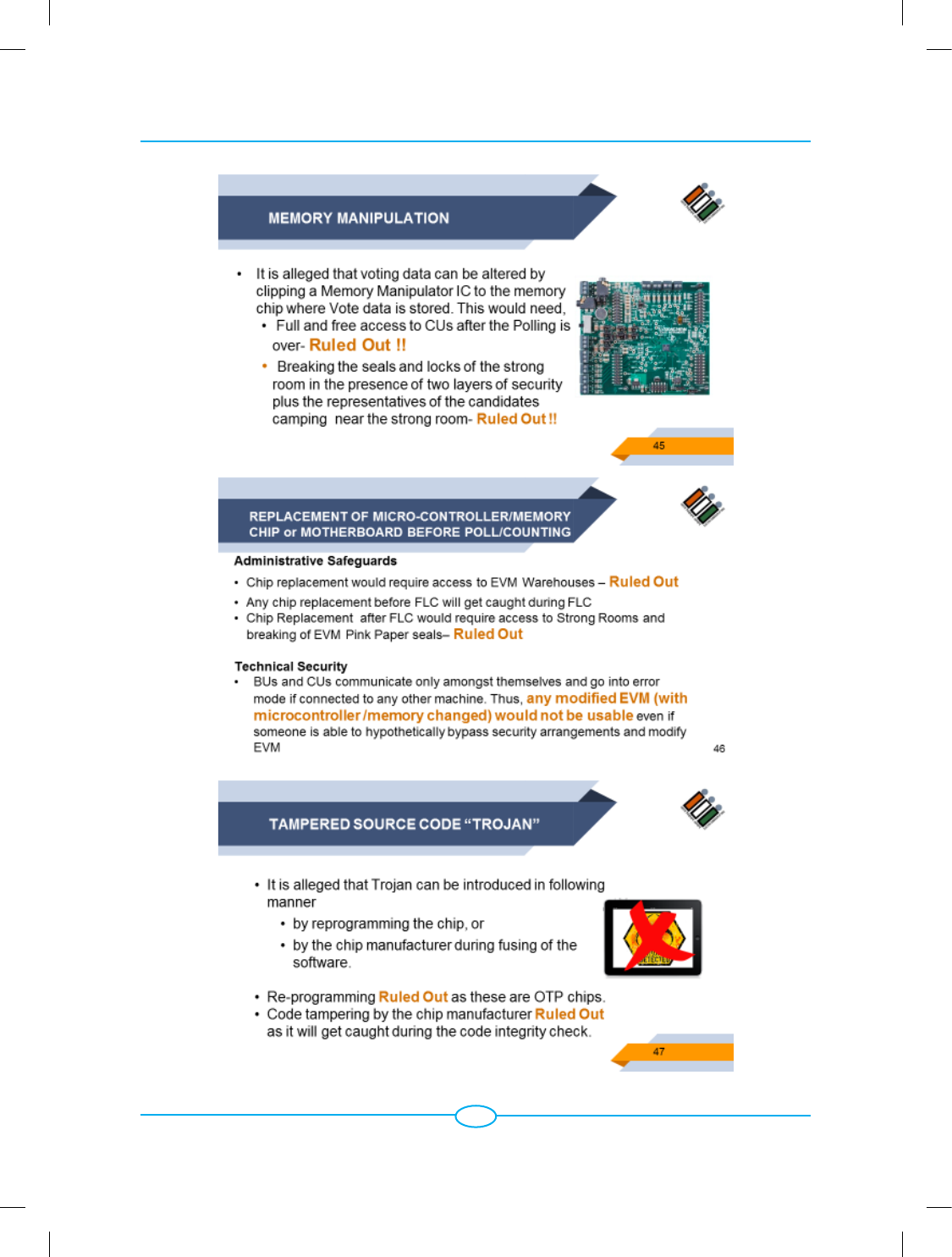 MEMORY MANIPULATION

• It is alleged that voting data can be altered by clipping a Memory Manipulator IC to the memory chip where Vote data is stored. This would need,

• Full and free access to CUs after the Polling is over- Ruled Out !!

• Breaking the seals and locks of the strong room in the presence of two layers of security plus the representatives of the candidates camping near the strong room- Ruled Out !!

45

REPLACEMENT OF MICRO-CONTROLLER/MEMORY CHIP or MOTHERBOARD BEFORE POLL/COUNTING

Administrative Safeguards

• Chip replacement would require access to EVM Warehouses – Ruled Out
• Any chip replacement before FLC will get caught during FLC
• Chip Replacement after FLC would require access to Strong Rooms and breaking of EVM Pink Paper seals– Ruled Out

Technical Security

• BUs and CUs communicate only amongst themselves and go into error mode if connected to any other machine. Thus, any modified EVM (with microcontroller /memory changed) would not be usable even if someone is able to hypothetically bypass security arrangements and modify EVM

46

TAMPERED SOURCE CODE "TROJAN"

• It is alleged that Trojan can be introduced in following manner
• by reprogramming the chip, or
• by the chip manufacturer during fusing of the software.

• Re-programming Ruled Out as these are OTP chips.
• Code tampering by the chip manufacturer Ruled Out as it will get caught during the code integrity check.

47